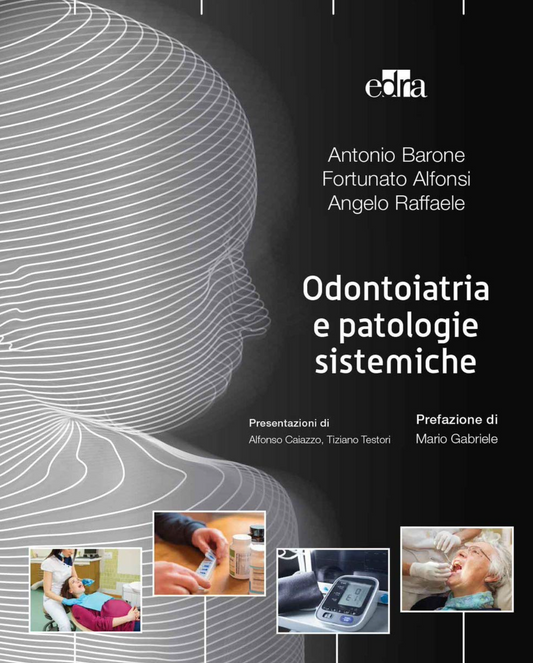 edra

Antonio Barone
Fortunato Alfonsi
Angelo Raffaele

Odontoiatria e patologie sistemiche

Presentazioni di
Alfonso Caiazzo, Tiziano Testori

Prefazione di
Mario Gabriele